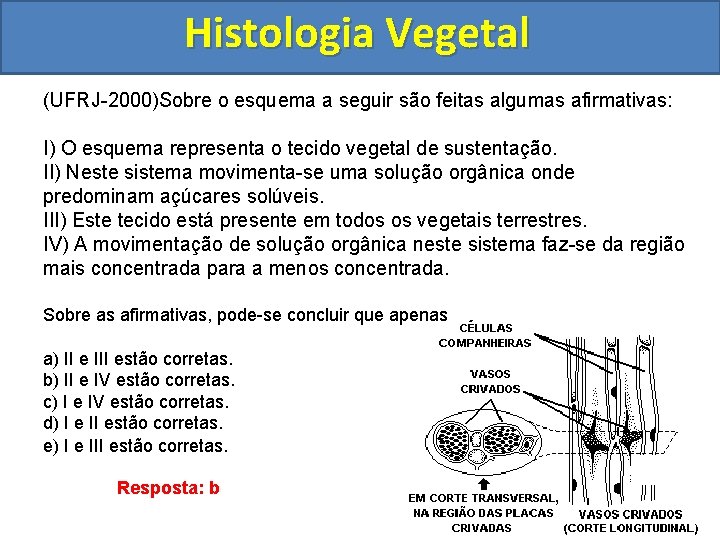 Histologia Vegetal

(UFRJ-2000)Sobre o esquema a seguir são feitas algumas afirmativas:

I) O esquema representa o tecido vegetal de sustentação.
II) Neste sistema movimenta-se uma solução orgânica onde predominam açúcares solúveis.
III) Este tecido está presente em todos os vegetais terrestres.
IV) A movimentação de solução orgânica neste sistema faz-se da região mais concentrada para a menos concentrada.

Sobre as afirmativas, pode-se concluir que apenas

a) II e III estão corretas.
b) II e IV estão corretas.
c) I e IV estão corretas.
d) I e II estão corretas.
e) I e III estão corretas.

Resposta: b

CÉLULAS COMPANHEIRAS

VASOS CRIVADOS

EM CORTE TRANSVERSAL, NA REGIÃO DAS PLACAS CRIVADAS

VASOS CRIVADOS (CORTE LONGITUDINAL)